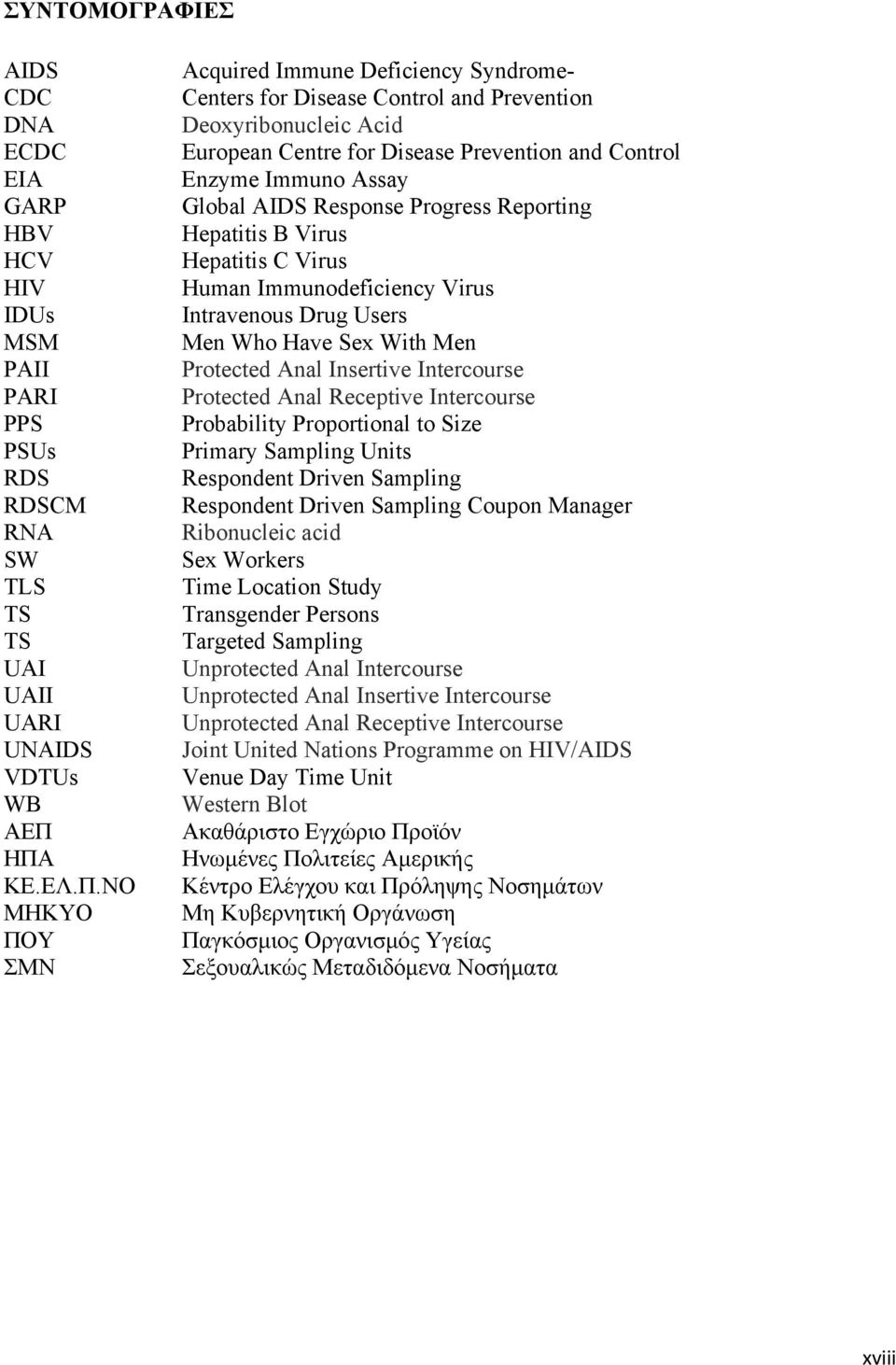 ΣΥΝΤΟΜΟΓΡΑΦΙΕΣ

| | |
|---|---|
| AIDS | Acquired Immune Deficiency Syndrome- |
| CDC | Centers for Disease Control and Prevention |
| DNA | Deoxyribonucleic Acid |
| ECDC | European Centre for Disease Prevention and Control |
| EIA | Enzyme Immuno Assay |
| GARP | Global AIDS Response Progress Reporting |
| HBV | Hepatitis B Virus |
| HCV | Hepatitis C Virus |
| HIV | Human Immunodeficiency Virus |
| IDUs | Intravenous Drug Users |
| MSM | Men Who Have Sex With Men |
| PAII | Protected Anal Insertive Intercourse |
| PARI | Protected Anal Receptive Intercourse |
| PPS | Probability Proportional to Size |
| PSUs | Primary Sampling Units |
| RDS | Respondent Driven Sampling |
| RDSCM | Respondent Driven Sampling Coupon Manager |
| RNA | Ribonucleic acid |
| SW | Sex Workers |
| TLS | Time Location Study |
| TS | Transgender Persons |
| TS | Targeted Sampling |
| UAI | Unprotected Anal Intercourse |
| UAII | Unprotected Anal Insertive Intercourse |
| UARI | Unprotected Anal Receptive Intercourse |
| UNAIDS | Joint United Nations Programme on HIV/AIDS |
| VDTUs | Venue Day Time Unit |
| WB | Western Blot |
| ΑΕΠ | Ακαθάριστο Εγχώριο Προϊόν |
| ΗΠΑ | Ηνωμένες Πολιτείες Αμερικής |
| ΚΕ.ΕΛ.Π.ΝΟ | Κέντρο Ελέγχου και Πρόληψης Νοσημάτων |
| ΜΗΚΥΟ | Μη Κυβερνητική Οργάνωση |
| ΠΟΥ | Παγκόσμιος Οργανισμός Υγείας |
| ΣΜΝ | Σεξουαλικώς Μεταδιδόμενα Νοσήματα |

xviii